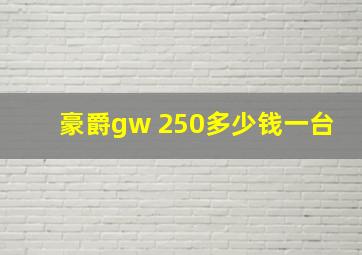 豪爵gw 250多少钱一台